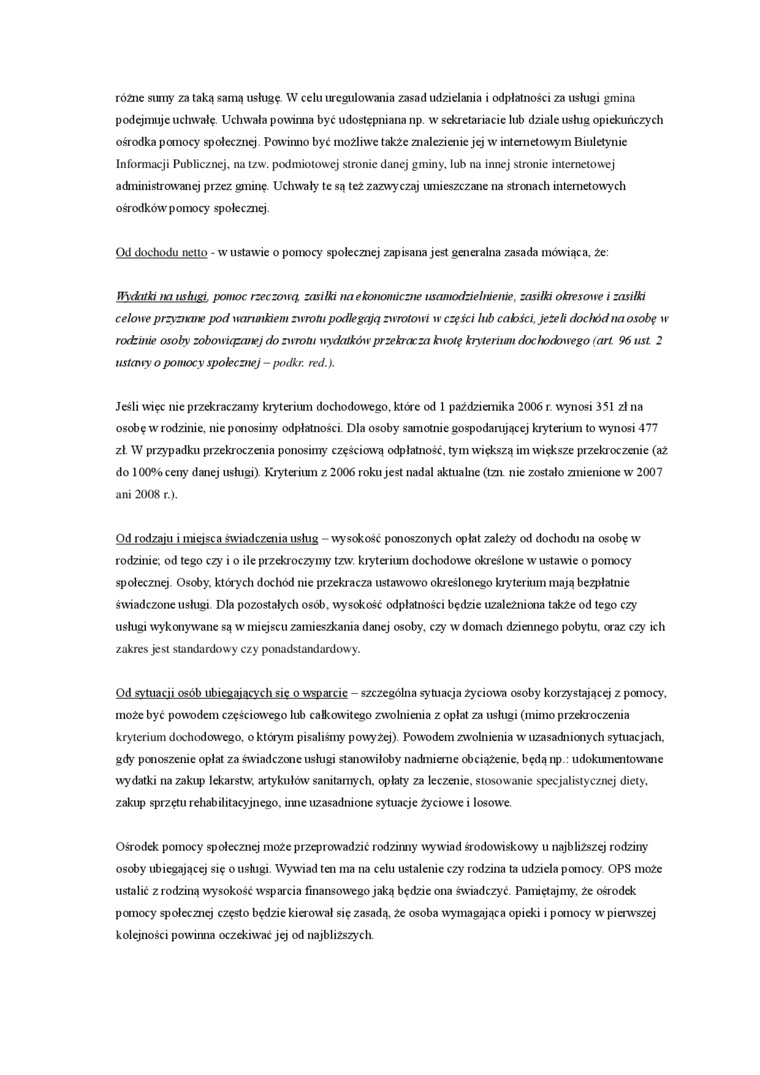 różne sumy za taką samą usługę. W celu uregulowania zasad udzielania i odpłatności za usługi gmina podejmuje uchwałę. Uchwała powinna być udostępniana np. w sekretariacie lub dziale usług opiekuńczych ośrodka pomocy społecznej. Powinno być możliwe także znalezienie jej w internetowym Biuletynie Informacji Publicznej, na tzw. podmiotowej stronie danej gminy, lub na innej stronie internetowej administrowanej przez gminę. Uchwały te są też zazwyczaj umieszczane na stronach internetowych ośrodków pomocy społecznej.

Od dochodu netto - w ustawie o pomocy społecznej zapisana jest generalna zasada mówiąca, że:

Wydatki na usługi, pomoc rzeczową, zasiłki na ekonomiczne usamodzielnienie, zasiłki okresowe i zasiłki celowe przyznane pod warunkiem zwrotu podlegają zwrotowi w części lub całości, jeżeli dochód na osobę w rodzinie osoby zobowiązanej do zwrotu wydatków przekracza kwotę kryterium dochodowego (art. 96 ust. 2 ustawy o pomocy społecznej – podkr. red.).

Jeśli więc nie przekraczamy kryterium dochodowego, które od 1 października 2006 r. wynosi 351 zł na osobę w rodzinie, nie ponosimy odpłatności. Dla osoby samotnie gospodarującej kryterium to wynosi 477 zł. W przypadku przekroczenia ponosimy częściową odpłatność, tym większą im większe przekroczenie (aż do 100% ceny danej usługi). Kryterium z 2006 roku jest nadal aktualne (tzn. nie zostało zmienione w 2007 ani 2008 r.).

Od rodzaju i miejsca świadczenia usług – wysokość ponoszonych opłat zależy od dochodu na osobę w rodzinie; od tego czy i o ile przekroczymy tzw. kryterium dochodowe określone w ustawie o pomocy społecznej. Osoby, których dochód nie przekracza ustawowo określonego kryterium mają bezpłatnie świadczone usługi. Dla pozostałych osób, wysokość odpłatności będzie uzależniona także od tego czy usługi wykonywane są w miejscu zamieszkania danej osoby, czy w domach dziennego pobytu, oraz czy ich zakres jest standardowy czy ponadstandardowy.

Od sytuacji osób ubiegających się o wsparcie – szczególna sytuacja życiowa osoby korzystającej z pomocy, może być powodem częściowego lub całkowitego zwolnienia z opłat za usługi (mimo przekroczenia kryterium dochodowego, o którym pisaliśmy powyżej). Powodem zwolnienia w uzasadnionych sytuacjach, gdy ponoszenie opłat za świadczone usługi stanowiłoby nadmierne obciążenie, będą np.: udokumentowane wydatki na zakup lekarstw, artykułów sanitarnych, opłaty za leczenie, stosowanie specjalistycznej diety, zakup sprzętu rehabilitacyjnego, inne uzasadnione sytuacje życiowe i losowe.

Ośrodek pomocy społecznej może przeprowadzić rodzinny wywiad środowiskowy u najbliższej rodziny osoby ubiegającej się o usługi. Wywiad ten ma na celu ustalenie czy rodzina ta udziela pomocy. OPS może ustalić z rodziną wysokość wsparcia finansowego jaką będzie ona świadczyć. Pamiętajmy, że ośrodek pomocy społecznej często będzie kierował się zasadą, że osoba wymagająca opieki i pomocy w pierwszej kolejności powinna oczekiwać jej od najbliższych.